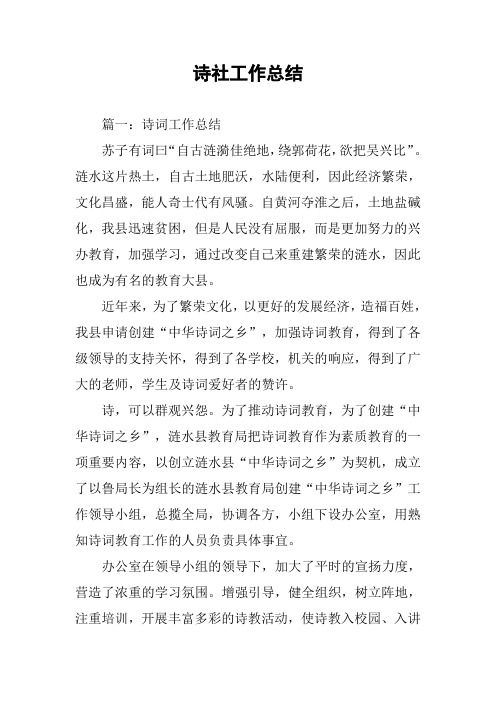 诗社工作总结

篇一：诗词工作总结

苏子有词曰“自古涟漪佳绝地，绕郭荷花，欲把吴兴比”。涟水这片热土，自古土地肥沃，水陆便利，因此经济繁荣，文化昌盛，能人奇士代有风骚。自黄河夺淮之后，土地盐碱化，我县迅速贫困，但是人民没有屈服，而是更加努力的兴办教育，加强学习，通过改变自己来重建繁荣的涟水，因此也成为有名的教育大县。

近年来，为了繁荣文化，以更好的发展经济，造福百姓，我县申请创建“中华诗词之乡”，加强诗词教育，得到了各级领导的支持关怀，得到了各学校，机关的响应，得到了广大的老师，学生及诗词爱好者的赞许。

诗，可以群观兴怨。为了推动诗词教育，为了创建“中华诗词之乡”，涟水县教育局把诗词教育作为素质教育的一项重要内容，以创立涟水县“中华诗词之乡”为契机，成立了以鲁局长为组长的涟水县教育局创建“中华诗词之乡”工作领导小组，总揽全局，协调各方，小组下设办公室，用熟知诗词教育工作的人员负责具体事宜。

办公室在领导小组的领导下，加大了平时的宣扬力度，营造了浓重的学习氛围。增强引导，健全组织，树立阵地，注重培训，开展丰富多彩的诗教活动，使诗教入校园、入讲